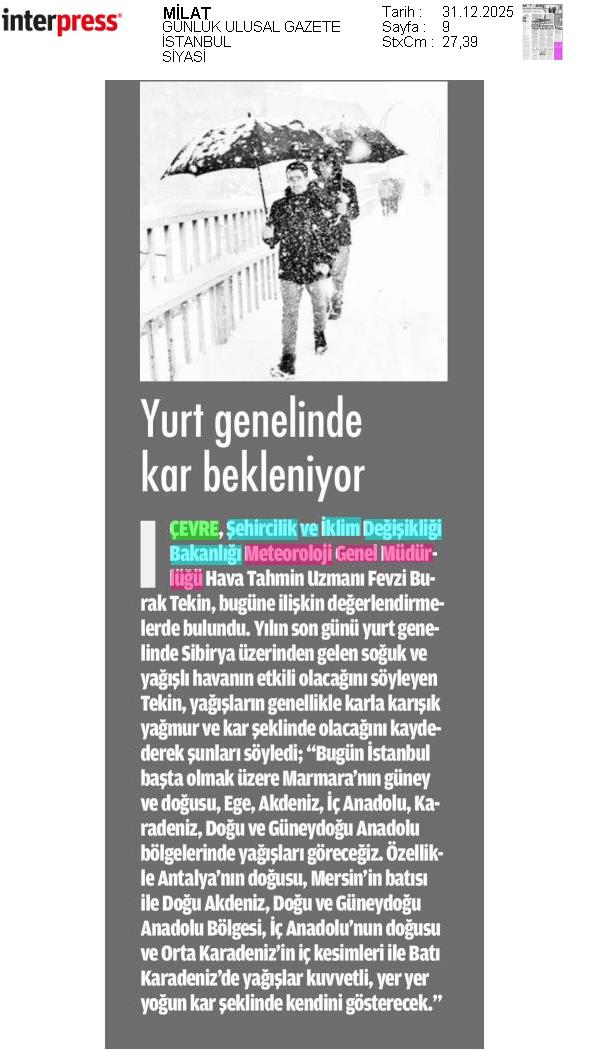 interpress

MİLAT
GÜNLÜK ULUSAL GAZETE
İSTANBUL
SİYASİ

Tarih : 31.12.2025
Sayfa : 9
StxCm : 27,39

Yurt genelinde kar bekleniyor

ÇEVRE, Şehircilik ve İklim Değişikliği Bakanlığı Meteoroloji Genel Müdürlüğü Hava Tahmin Uzmanı Fevzi Burak Tekin, bugüne ilişkin değerlendirmelerde bulundu. Yılın son günü yurt genelinde Sibirya üzerinden gelen soğuk ve yağışlı havanın etkili olacağını söyleyen Tekin, yağışların genellikle karla karışık yağmur ve kar şeklinde olacağını kaydederek şunları söyledi; "Bugün İstanbul başta olmak üzere Marmara'nın güney ve doğusu, Ege, Akdeniz, İç Anadolu, Karadeniz, Doğu ve Güneydoğu Anadolu bölgelerinde yağışları göreceğiz. Özellikle Antalya'nın doğusu, Mersin'in batısı ile Doğu Akdeniz, Doğu ve Güneydoğu Anadolu Bölgesi, İç Anadolu'nun doğusu ve Orta Karadeniz'in iç kesimleri ile Batı Karadeniz'de yağışlar kuvvetli, yer yer yoğun kar şeklinde kendini gösterecek."